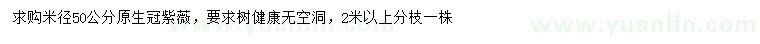 求购米径50公分原生冠紫薇，要求树健康无空洞，2米以上分枝一株

www.yuanlin.com